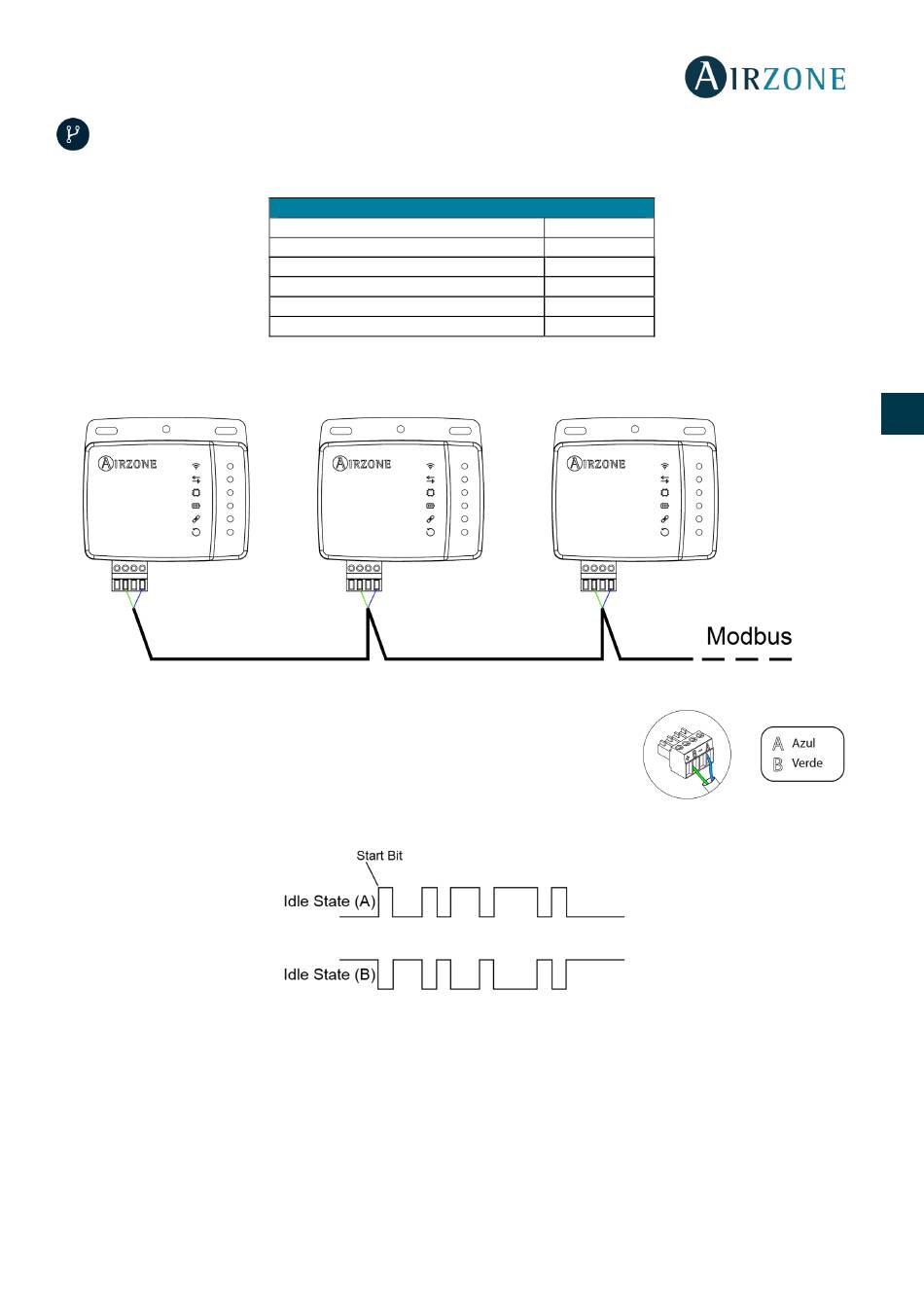 AIRZONE

AIRZONE

AIRZONE

AIRZONE

Modbus

A Azul
B Verde

Start Bit

Idle State (A)

Idle State (B)